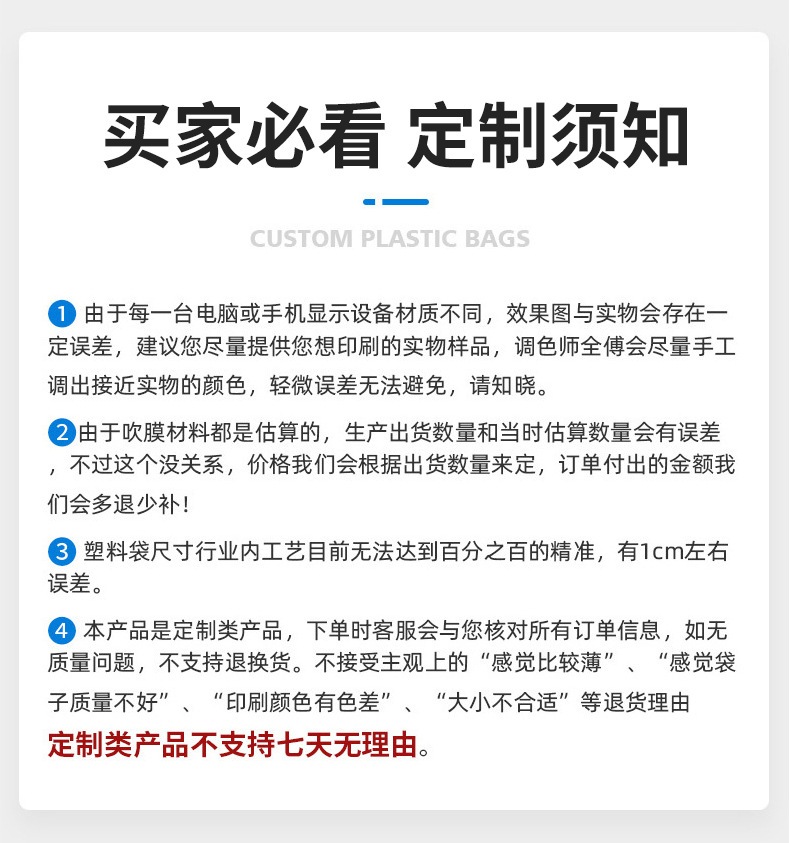 买家必看 定制须知

CUSTOM PLASTIC BAGS

1 由于每一台电脑或手机显示设备材质不同，效果图与实物会存在一定误差，建议您尽量提供您想印刷的实物样品，调色师全傅会尽量手工调出接近实物的颜色，轻微误差无法避免，请知晓。

2 由于吹膜材料都是估算的，生产出货数量和当时估算数量会有误差，不过这个没关系，价格我们会根据出货数量来定，订单付出的金额我们会多退少补！

3 塑料袋尺寸行业内工艺目前无法达到百分之百的精准，有1cm左右误差。

4 本产品是定制类产品，下单时客服会与您核对所有订单信息，如无质量问题，不支持退换货。不接受主观上的“感觉比较薄”、“感觉袋子质量不好”、“印刷颜色有色差”、“大小不合适”等退货理由

定制类产品不支持七天无理由。